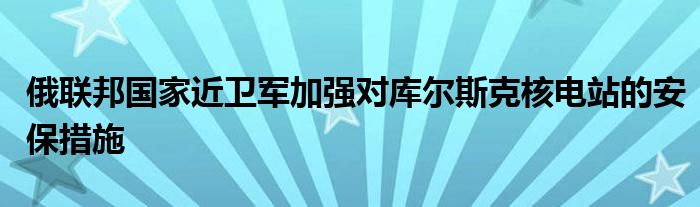 俄联邦国家近卫军加强对库尔斯克核电站的安保措施